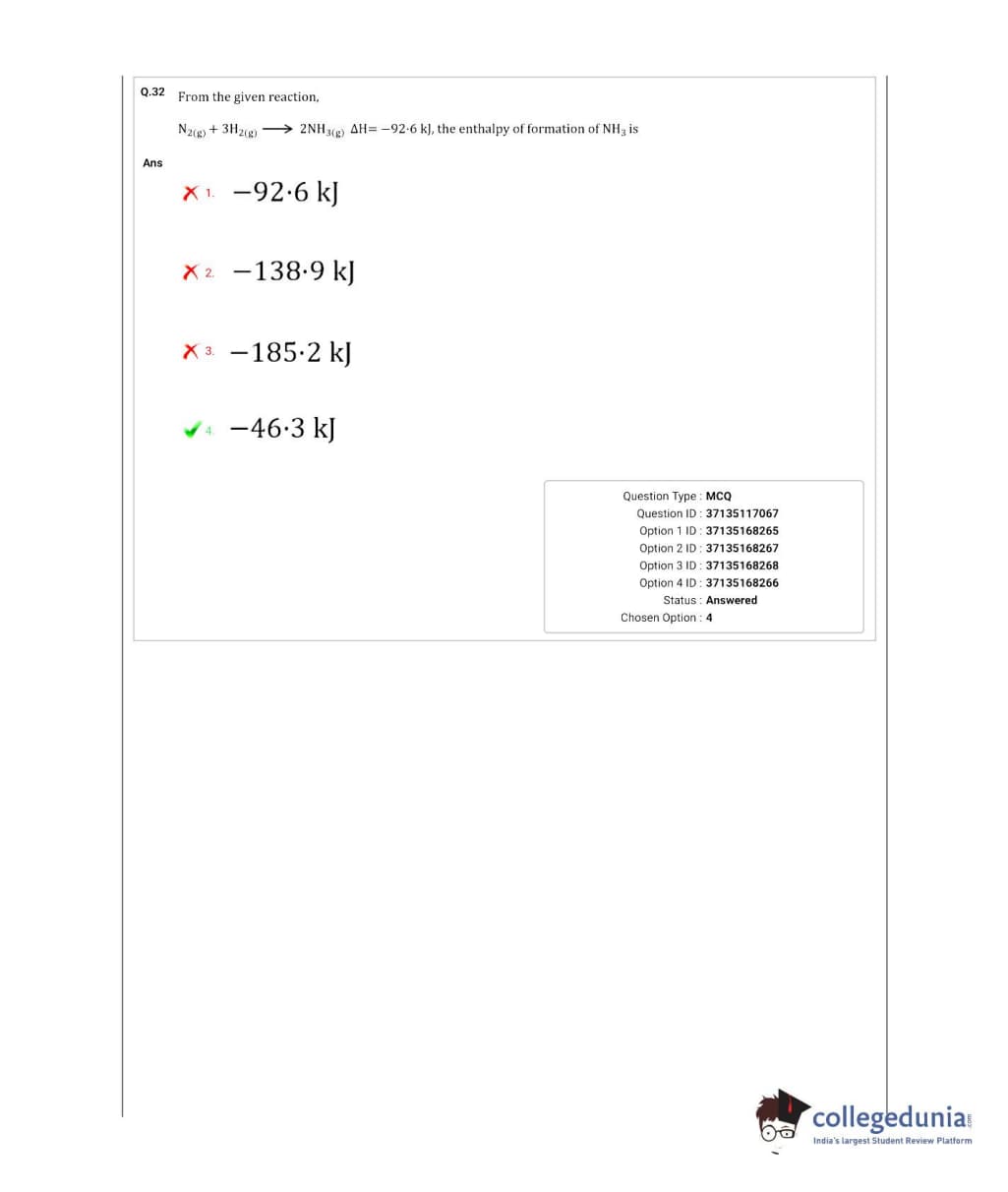 Q.32 From the given reaction,

$N_{2(g)} + 3H_{2(g)} \longrightarrow 2NH_{3(g)}$ $\Delta H = -92{\cdot}6$ kJ, the enthalpy of formation of $NH_3$ is

Ans

1. $-92{\cdot}6$ kJ

2. $-138{\cdot}9$ kJ

3. $-185{\cdot}2$ kJ

4. $-46{\cdot}3$ kJ

Question Type : MCQ
Question ID : 37135117067
Option 1 ID : 37135168265
Option 2 ID : 37135168267
Option 3 ID : 37135168268
Option 4 ID : 37135168266
Status : Answered
Chosen Option : 4

collegedunia.com
India's largest Student Review Platform